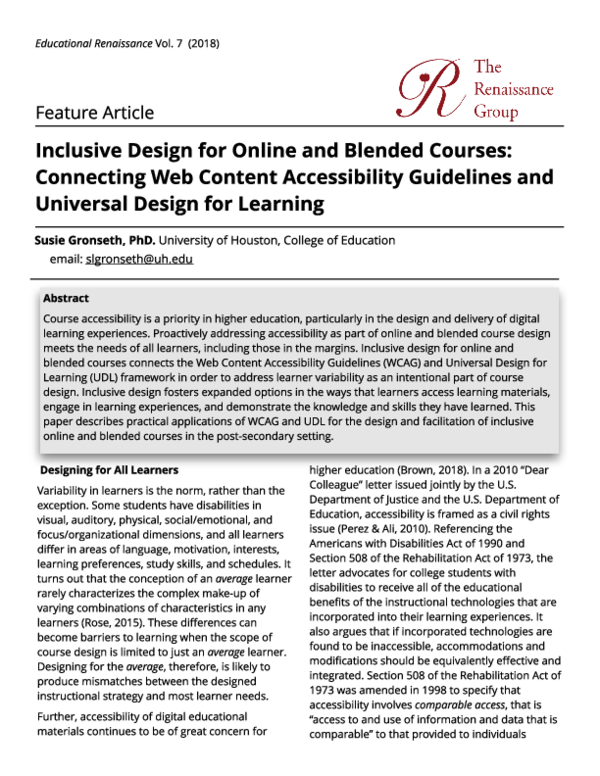 Educational Renaissance Vol. 7 (2018)

The Renaissance Group

Feature Article

Inclusive Design for Online and Blended Courses: Connecting Web Content Accessibility Guidelines and Universal Design for Learning

Susie Gronseth, PhD. University of Houston, College of Education
email: slgronseth@uh.edu

Abstract

Course accessibility is a priority in higher education, particularly in the design and delivery of digital learning experiences. Proactively addressing accessibility as part of online and blended course design meets the needs of all learners, including those in the margins. Inclusive design for online and blended courses connects the Web Content Accessibility Guidelines (WCAG) and Universal Design for Learning (UDL) framework in order to address learner variability as an intentional part of course design. Inclusive design fosters expanded options in the ways that learners access learning materials, engage in learning experiences, and demonstrate the knowledge and skills they have learned. This paper describes practical applications of WCAG and UDL for the design and facilitation of inclusive online and blended courses in the post-secondary setting.

Designing for All Learners

Variability in learners is the norm, rather than the exception. Some students have disabilities in visual, auditory, physical, social/emotional, and focus/organizational dimensions, and all learners differ in areas of language, motivation, interests, learning preferences, study skills, and schedules. It turns out that the conception of an average learner rarely characterizes the complex make-up of varying combinations of characteristics in any learners (Rose, 2015). These differences can become barriers to learning when the scope of course design is limited to just an average learner. Designing for the average, therefore, is likely to produce mismatches between the designed instructional strategy and most learner needs.

Further, accessibility of digital educational materials continues to be of great concern for higher education (Brown, 2018). In a 2010 "Dear Colleague" letter issued jointly by the U.S. Department of Justice and the U.S. Department of Education, accessibility is framed as a civil rights issue (Perez & Ali, 2010). Referencing the Americans with Disabilities Act of 1990 and Section 508 of the Rehabilitation Act of 1973, the letter advocates for college students with disabilities to receive all of the educational benefits of the instructional technologies that are incorporated into their learning experiences. It also argues that if incorporated technologies are found to be inaccessible, accommodations and modifications should be equivalently effective and integrated. Section 508 of the Rehabilitation Act of 1973 was amended in 1998 to specify that accessibility involves comparable access, that is "access to and use of information and data that is comparable" to that provided to individuals